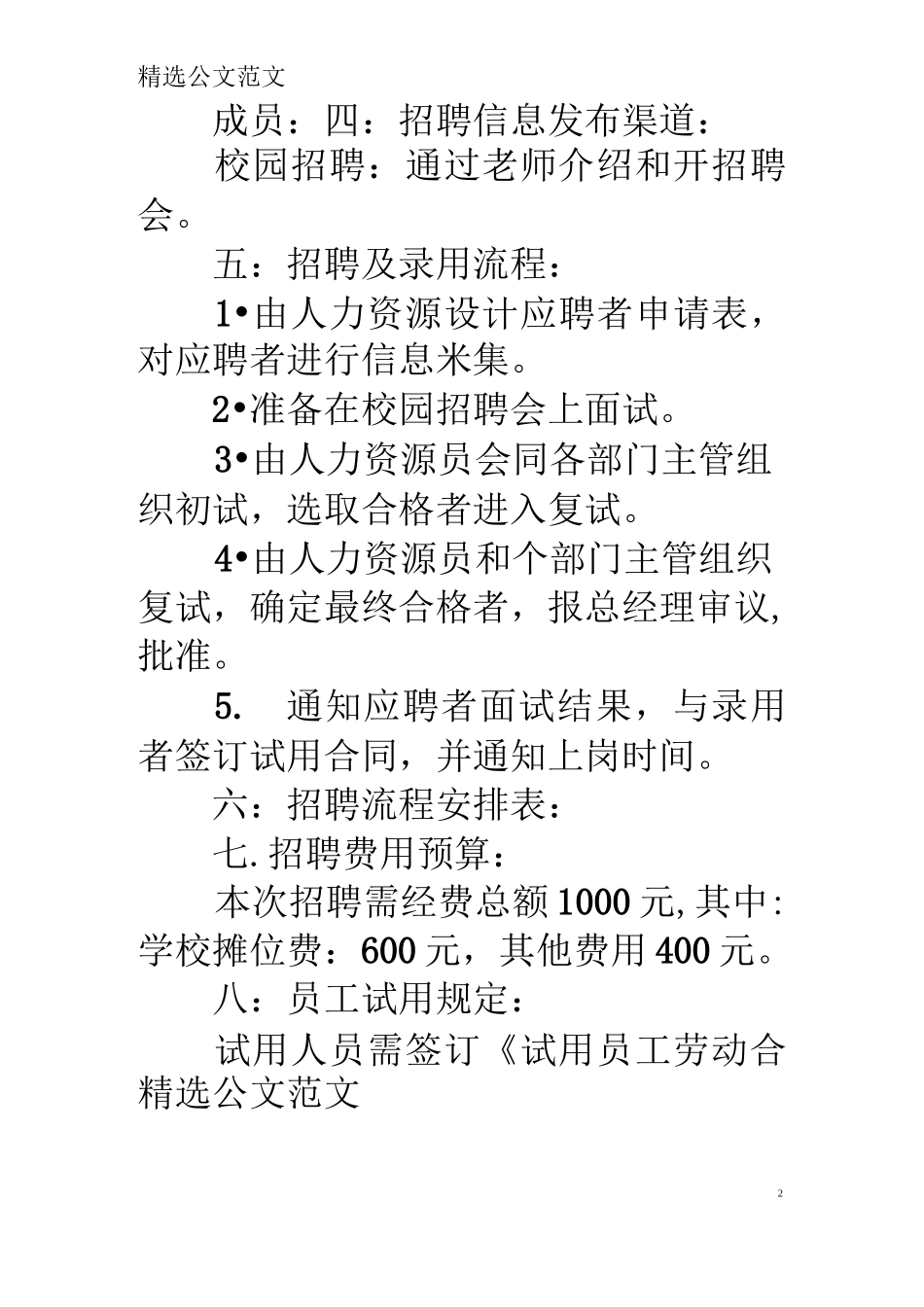 精选公文范文

成员：四：招聘信息发布渠道：

校园招聘：通过老师介绍和开招聘会。

五：招聘及录用流程：

1•由人力资源设计应聘者申请表，对应聘者进行信息米集。

2•准备在校园招聘会上面试。

3•由人力资源员会同各部门主管组织初试，选取合格者进入复试。

4•由人力资源员和个部门主管组织复试，确定最终合格者，报总经理审议,批准。

5.　通知应聘者面试结果，与录用者签订试用合同，并通知上岗时间。

六：招聘流程安排表：

七.招聘费用预算：

本次招聘需经费总额1000元,其中:学校摊位费：600元，其他费用400元。

八：员工试用规定：

试用人员需签订《试用员工劳动合

精选公文范文

2